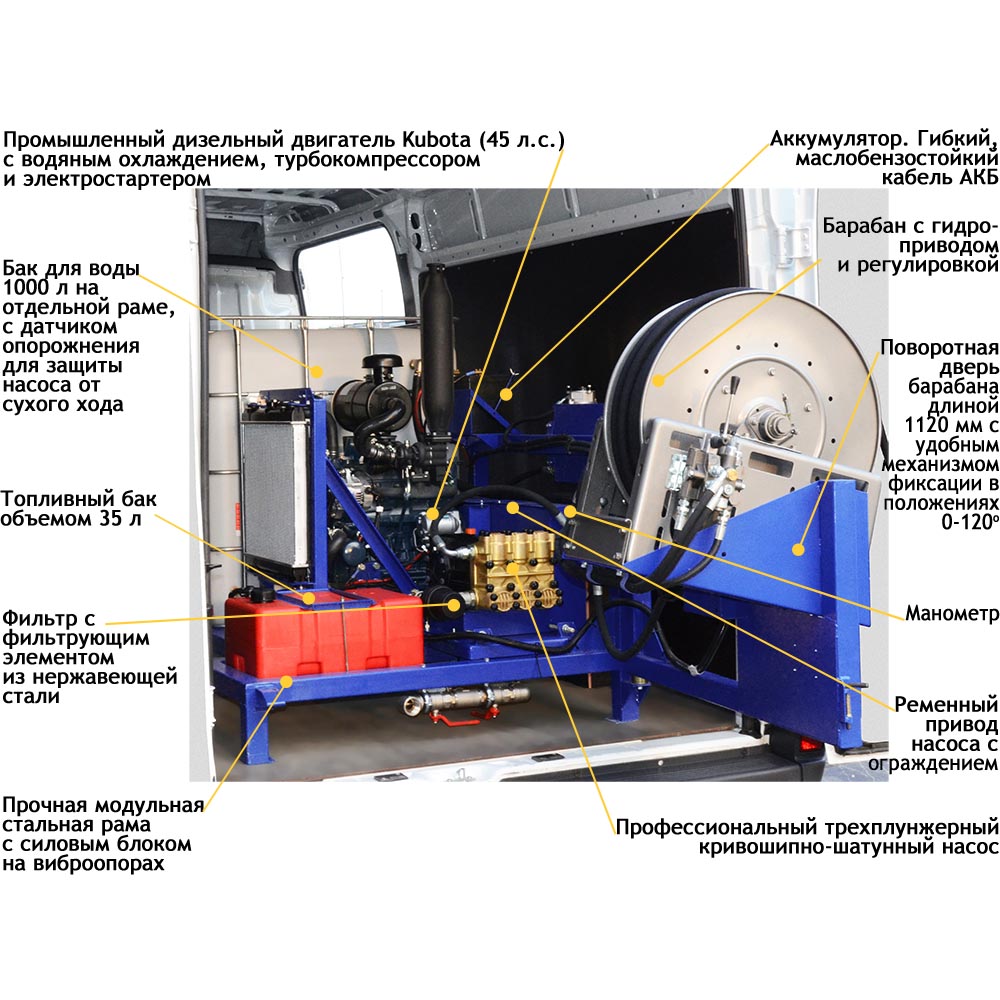 Промышленный дизельный двигатель Kubota (45 л.с.) с водяным охлаждением, турбокомпрессором и электростартером

Аккумулятор. Гибкий, маслобензостойкий кабель АКБ

Барабан с гидроприводом и регулировкой

Бак для воды 1000 л на отдельной раме, с датчиком опорожнения для защиты насоса от сухого хода

Поворотная дверь барабана длиной 1120 мм с удобным механизмом фиксации в положениях 0-120°

Топливный бак объемом 35 л

Манометр

Фильтр с фильтрующим элементом из нержавеющей стали

Ременный привод насоса с ограждением

Прочная модульная стальная рама с силовым блоком на виброопорах

Профессиональный трехплунжерный кривошипно-шатунный насос